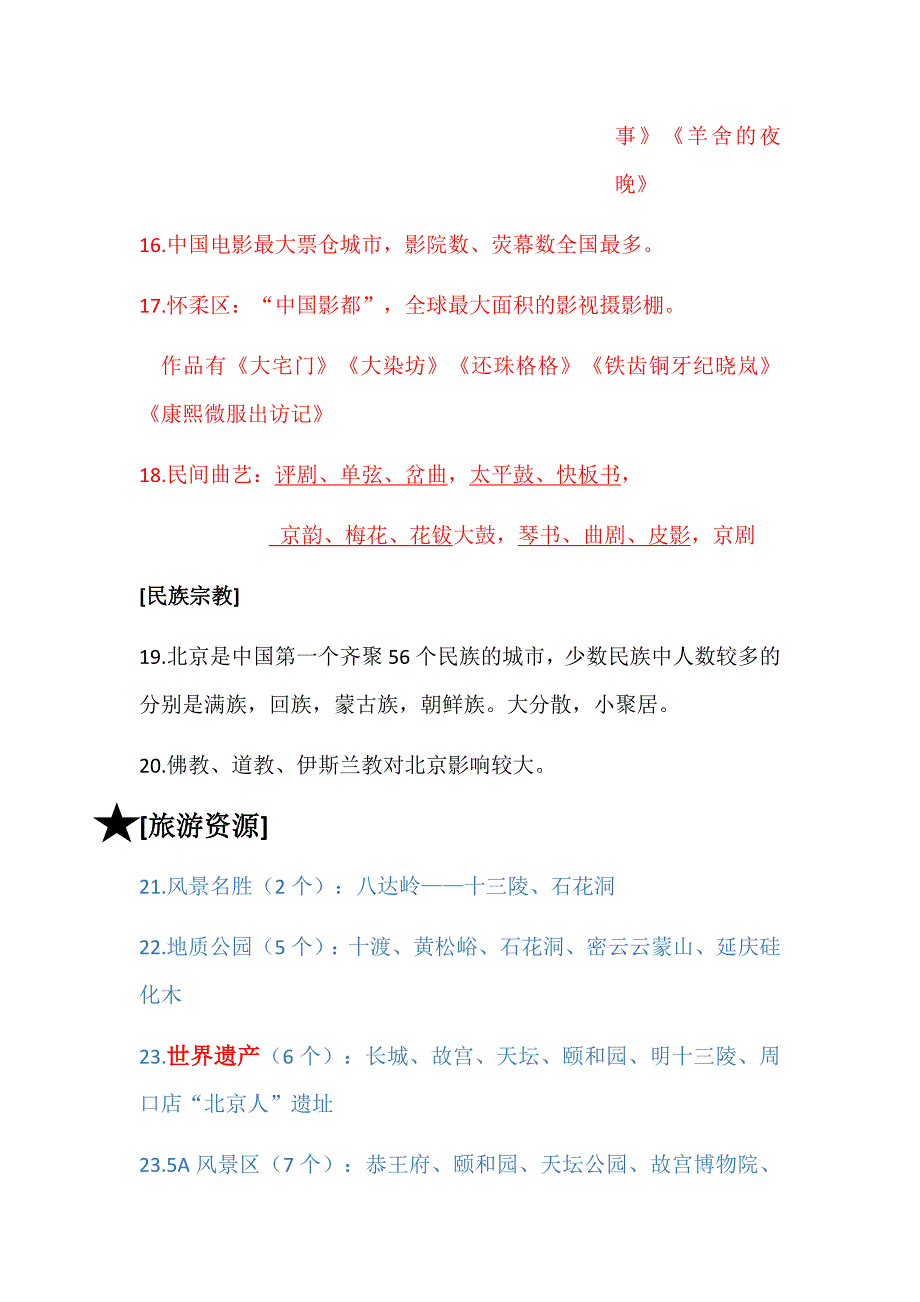 事》《羊舍的夜晚》

16.中国电影最大票仓城市，影院数、荧幕数全国最多。

17.怀柔区：“中国影都”，全球最大面积的影视摄影棚。

作品有《大宅门》《大染坊》《还珠格格》《铁齿铜牙纪晓岚》《康熙微服出访记》

18.民间曲艺：评剧、单弦、岔曲，太平鼓、快板书，

京韵、梅花、花钹大鼓，琴书、曲剧、皮影，京剧

[民族宗教]

19.北京是中国第一个齐聚 56 个民族的城市，少数民族中人数较多的分别是满族，回族，蒙古族，朝鲜族。大分散，小聚居。

20.佛教、道教、伊斯兰教对北京影响较大。

★[旅游资源]

21.风景名胜（2 个）：八达岭——十三陵、石花洞

22.地质公园（5 个）：十渡、黄松峪、石花洞、密云云蒙山、延庆硅化木

23.世界遗产（6 个）：长城、故宫、天坛、颐和园、明十三陵、周口店“北京人”遗址

23.5A 风景区（7 个）：恭王府、颐和园、天坛公园、故宫博物院、